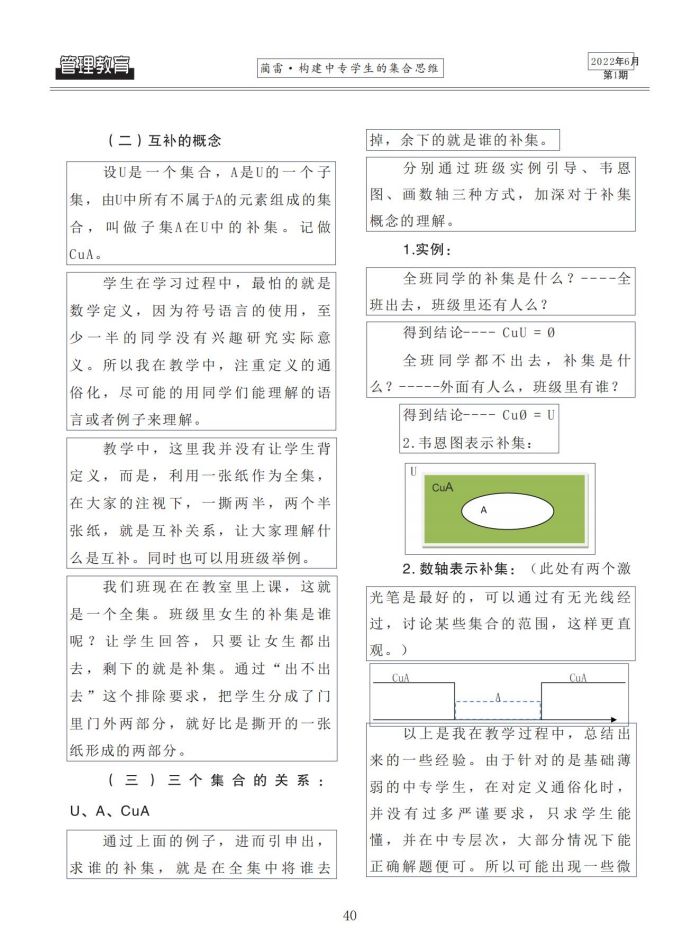 管理教育

蔺雷·构建中专学生的集合思维

2022年6月
第1期

（二）互补的概念

设U是一个集合，A是U的一个子集，由U中所有不属于A的元素组成的集合，叫做子集A在U中的补集。记做CuA。

学生在学习过程中，最怕的就是数学定义，因为符号语言的使用，至少一半的同学没有兴趣研究实际意义。所以我在教学中，注重定义的通俗化，尽可能的用同学们能理解的语言或者例子来理解。

教学中，这里我并没有让学生背定义，而是，利用一张纸作为全集，在大家的注视下，一撕两半，两个半张纸，就是互补关系，让大家理解什么是互补。同时也可以用班级举例。

我们班现在在教室里上课，这就是一个全集。班级里女生的补集是谁呢？让学生回答，只要让女生都出去，剩下的就是补集。通过“出不出去”这个排除要求，把学生分成了门里门外两部分，就好比是撕开的一张纸形成的两部分。

（三）三个集合的关系：U、A、CuA

通过上面的例子，进而引申出，求谁的补集，就是在全集中将谁去掉，余下的就是谁的补集。

分别通过班级实例引导、韦恩图、画数轴三种方式，加深对于补集概念的理解。

1.实例：

全班同学的补集是什么？----全班出去，班级里还有人么？

得到结论---- CuU = Ø

全班同学都不出去，补集是什么？-----外面有人么，班级里有谁？

得到结论---- CuØ = U

2.韦恩图表示补集：

U

CuA

A

2.数轴表示补集：（此处有两个激光笔是最好的，可以通过有无光线经过，讨论某些集合的范围，这样更直观。）

CuA

A

CuA

以上是我在教学过程中，总结出来的一些经验。由于针对的是基础薄弱的中专学生，在对定义通俗化时，并没有过多严谨要求，只求学生能懂，并在中专层次，大部分情况下能正确解题便可。所以可能出现一些微

40